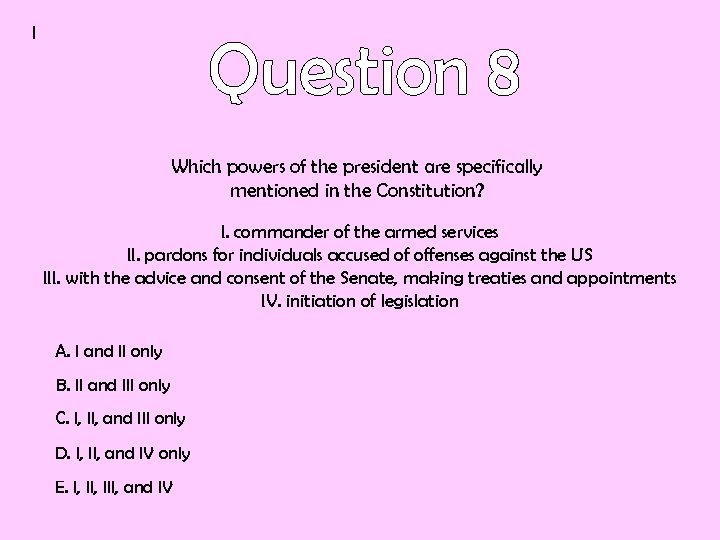 I

Question 8

Which powers of the president are specifically mentioned in the Constitution?

I. commander of the armed services
II. pardons for individuals accused of offenses against the US
III. with the advice and consent of the Senate, making treaties and appointments
IV. initiation of legislation

A. I and II only

B. II and III only

C. I, II, and III only

D. I, II, and IV only

E. I, II, III, and IV